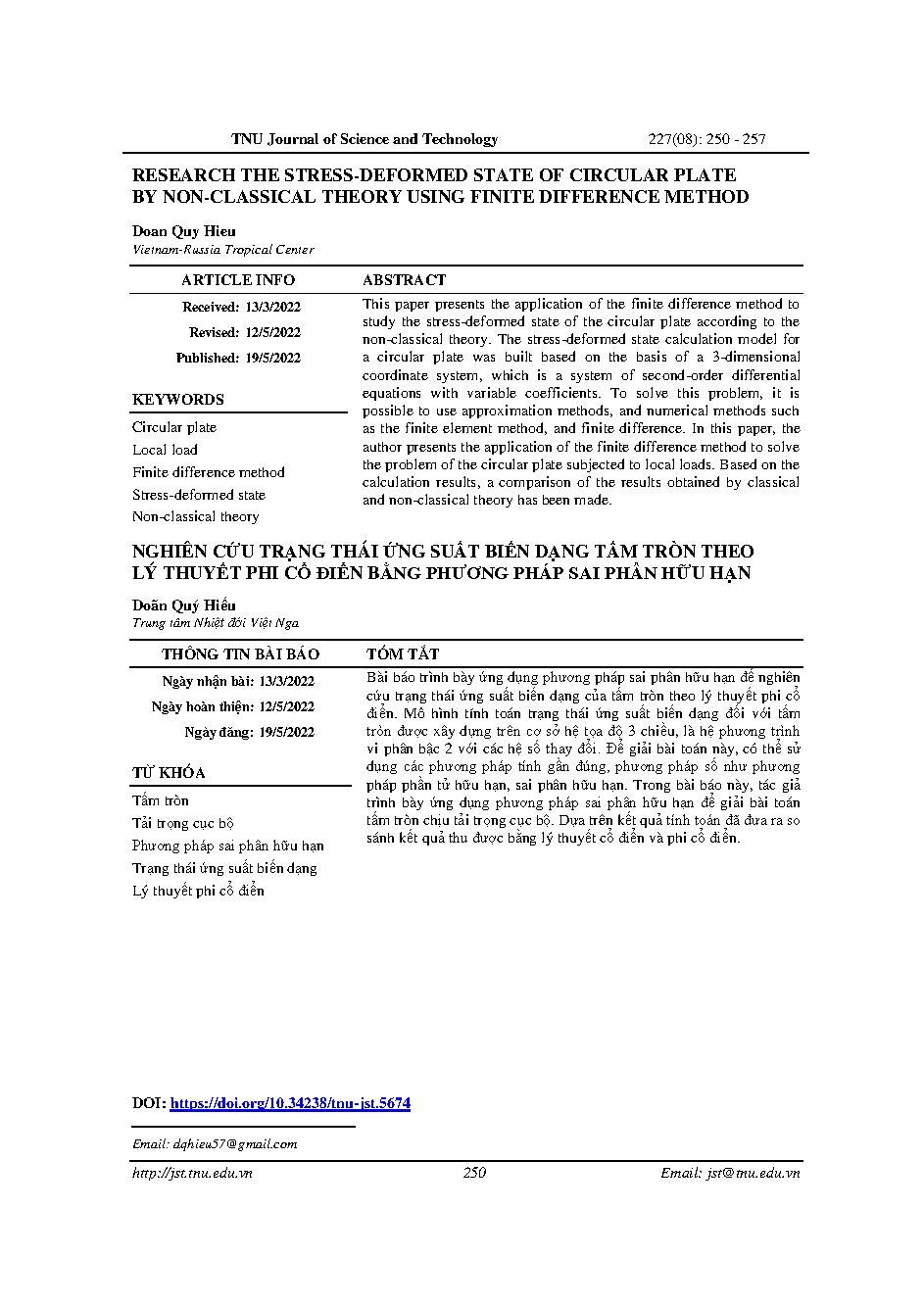 TNU Journal of Science and Technology 227(08): 250 - 257

RESEARCH THE STRESS-DEFORMED STATE OF CIRCULAR PLATE BY NON-CLASSICAL THEORY USING FINITE DIFFERENCE METHOD

Doan Quy Hieu
Vietnam-Russia Tropical Center

ARTICLE INFO

Received: 13/3/2022
Revised: 12/5/2022
Published: 19/5/2022

KEYWORDS

Circular plate
Local load
Finite difference method
Stress-deformed state
Non-classical theory

ABSTRACT

This paper presents the application of the finite difference method to study the stress-deformed state of the circular plate according to the non-classical theory. The stress-deformed state calculation model for a circular plate was built based on the basis of a 3-dimensional coordinate system, which is a system of second-order differential equations with variable coefficients. To solve this problem, it is possible to use approximation methods, and numerical methods such as the finite element method, and finite difference. In this paper, the author presents the application of the finite difference method to solve the problem of the circular plate subjected to local loads. Based on the calculation results, a comparison of the results obtained by classical and non-classical theory has been made.

NGHIÊN CỨU TRẠNG THÁI ỨNG SUẤT BIẾN DẠNG TẤM TRÒN THEO LÝ THUYẾT PHI CỔ ĐIỂN BẰNG PHƯƠNG PHÁP SAI PHÂN HỮU HẠN

Doãn Quý Hiếu
Trung tâm Nhiệt đới Việt Nga

THÔNG TIN BÀI BÁO

Ngày nhận bài: 13/3/2022
Ngày hoàn thiện: 12/5/2022
Ngày đăng: 19/5/2022

TỪ KHÓA

Tấm tròn
Tải trọng cục bộ
Phương pháp sai phân hữu hạn
Trạng thái ứng suất biến dạng
Lý thuyết phi cổ điển

TÓM TẮT

Bài báo trình bày ứng dụng phương pháp sai phân hữu hạn để nghiên cứu trạng thái ứng suất biến dạng của tấm tròn theo lý thuyết phi cổ điển. Mô hình tính toán trạng thái ứng suất biến dạng đối với tấm tròn được xây dựng trên cơ sở hệ tọa độ 3 chiều, là hệ phương trình vi phân bậc 2 với các hệ số thay đổi. Để giải bài toán này, có thể sử dụng các phương pháp tính gần đúng, phương pháp số như phương pháp phần tử hữu hạn, sai phân hữu hạn. Trong bài báo này, tác giả trình bày ứng dụng phương pháp sai phân hữu hạn để giải bài toán tấm tròn chịu tải trọng cục bộ. Dựa trên kết quả tính toán đã đưa ra so sánh kết quả thu được bằng lý thuyết cổ điển và phi cổ điển.

DOI: https://doi.org/10.34238/tnu-jst.5674

Email: dqhieu57@gmail.com

http://jst.tnu.edu.vn 250 Email: jst@tnu.edu.vn